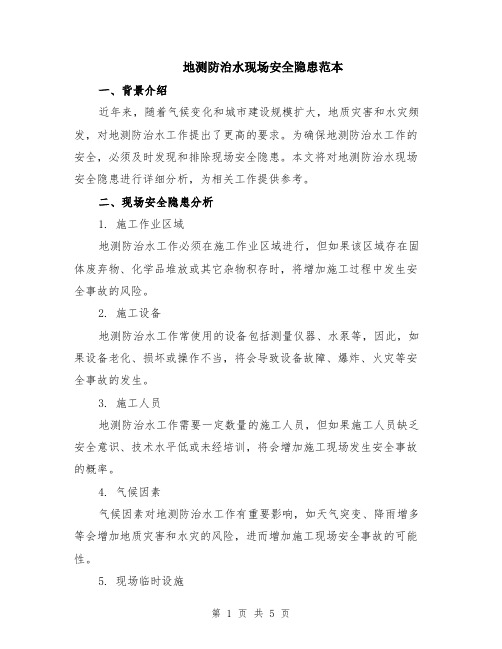 地测防治水现场安全隐患范本

一、背景介绍

近年来，随着气候变化和城市建设规模扩大，地质灾害和水灾频发，对地测防治水工作提出了更高的要求。为确保地测防治水工作的安全，必须及时发现和排除现场安全隐患。本文将对地测防治水现场安全隐患进行详细分析，为相关工作提供参考。

二、现场安全隐患分析

1. 施工作业区域

地测防治水工作必须在施工作业区域进行，但如果该区域存在固体废弃物、化学品堆放或其它杂物积存时，将增加施工过程中发生安全事故的风险。

2. 施工设备

地测防治水工作常使用的设备包括测量仪器、水泵等，因此，如果设备老化、损坏或操作不当，将会导致设备故障、爆炸、火灾等安全事故的发生。

3. 施工人员

地测防治水工作需要一定数量的施工人员，但如果施工人员缺乏安全意识、技术水平低或未经培训，将会增加施工现场发生安全事故的概率。

4. 气候因素

气候因素对地测防治水工作有重要影响，如天气突变、降雨增多等会增加地质灾害和水灾的风险，进而增加施工现场安全事故的可能性。

5. 现场临时设施

第 1 页 共 5 页